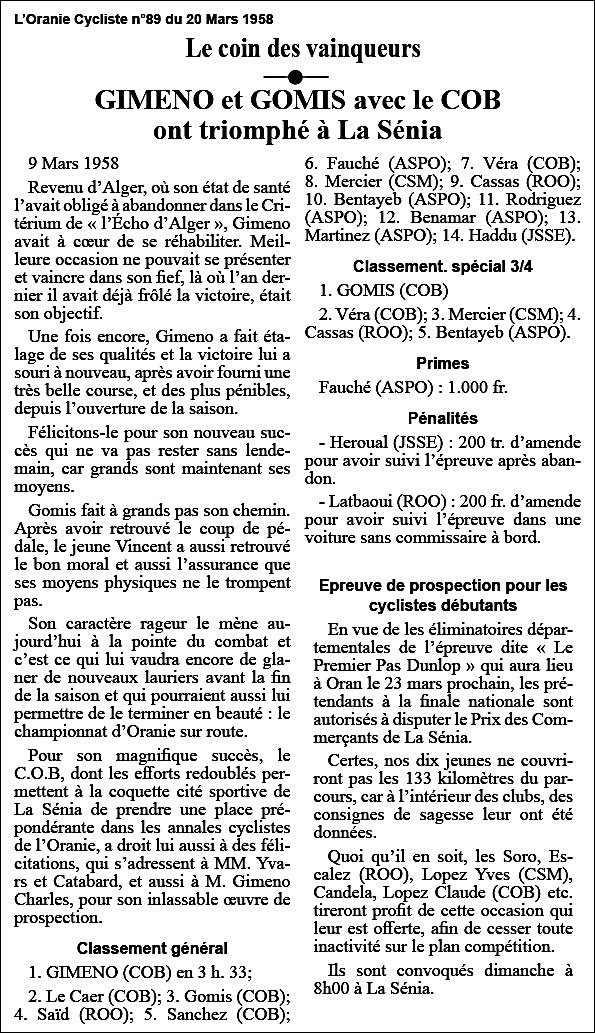 L'Oranie Cycliste n°89 du 20 Mars 1958

Le coin des vainqueurs

GIMENO et GOMIS avec le COB ont triomphé à La Sénia

9 Mars 1958

Revenu d'Alger, où son état de santé l'avait obligé à abandonner dans le Critérium de « l'Écho d'Alger », Gimeno avait à cœur de se réhabiliter. Meilleure occasion ne pouvait se présenter et vaincre dans son fief, là où l'an dernier il avait déjà frôlé la victoire, était son objectif.

Une fois encore, Gimeno a fait étalage de ses qualités et la victoire lui a souri à nouveau, après avoir fourni une très belle course, et des plus pénibles, depuis l'ouverture de la saison.

Félicitons-le pour son nouveau succès qui ne va pas rester sans lendemain, car grands sont maintenant ses moyens.

Gomis fait à grands pas son chemin. Après avoir retrouvé le coup de pédale, le jeune Vincent a aussi retrouvé le bon moral et aussi l'assurance que ses moyens physiques ne le trompent pas.

Son caractère rageur le mène aujourd'hui à la pointe du combat et c'est ce qui lui vaudra encore de glaner de nouveaux lauriers avant la fin de la saison et qui pourraient aussi lui permettre de le terminer en beauté : le championnat d'Oranie sur route.

Pour son magnifique succès, le C.O.B, dont les efforts redoublés permettent à la coquette cité sportive de La Sénia de prendre une place prépondérante dans les annales cyclistes de l'Oranie, a droit lui aussi à des félicitations, qui s'adressent à MM. Yvars et Catabard, et aussi à M. Gimeno Charles, pour son inlassable œuvre de prospection.

Classement général

1. GIMENO (COB) en 3 h. 33;

2. Le Caer (COB); 3. Gomis (COB); 4. Saïd (ROO); 5. Sanchez (COB); 6. Fauché (ASPO); 7. Véra (COB); 8. Mercier (CSM); 9. Cassas (ROO); 10. Bentayeb (ASPO); 11. Rodriguez (ASPO); 12. Benamar (ASPO); 13. Martinez (ASPO); 14. Haddu (JSSE).

Classement. spécial 3/4

1. GOMIS (COB)

2. Véra (COB); 3. Mercier (CSM); 4. Cassas (ROO); 5. Bentayeb (ASPO).

Primes

Fauché (ASPO) : 1.000 fr.

Pénalités

- Heroual (JSSE) : 200 tr. d'amende pour avoir suivi l'épreuve après abandon.

- Latbaoui (ROO) : 200 fr. d'amende pour avoir suivi l'épreuve dans une voiture sans commissaire à bord.

Epreuve de prospection pour les cyclistes débutants

En vue de les éliminatoires départementales de l'épreuve dite « Le Premier Pas Dunlop » qui aura lieu à Oran le 23 mars prochain, les prétendants à la finale nationale sont autorisés à disputer le Prix des Commerçants de La Sénia.

Certes, nos dix jeunes ne couvriront pas les 133 kilomètres du parcours, car à l'intérieur des clubs, des consignes de sagesse leur ont été données.

Quoi qu'il en soit, les Soro, Escalez (ROO), Lopez Yves (CSM), Candela, Lopez Claude (COB) etc. tireront profit de cette occasion qui leur est offerte, afin de cesser toute inactivité sur le plan compétition.

Ils sont convoqués dimanche à 8h00 à La Sénia.